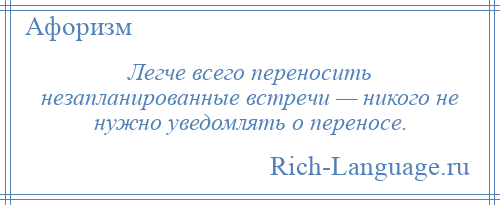 Афоризм

Легче всего переносить незапланированные встречи — никого не нужно уведомлять о переносе.

Rich-Language.ru